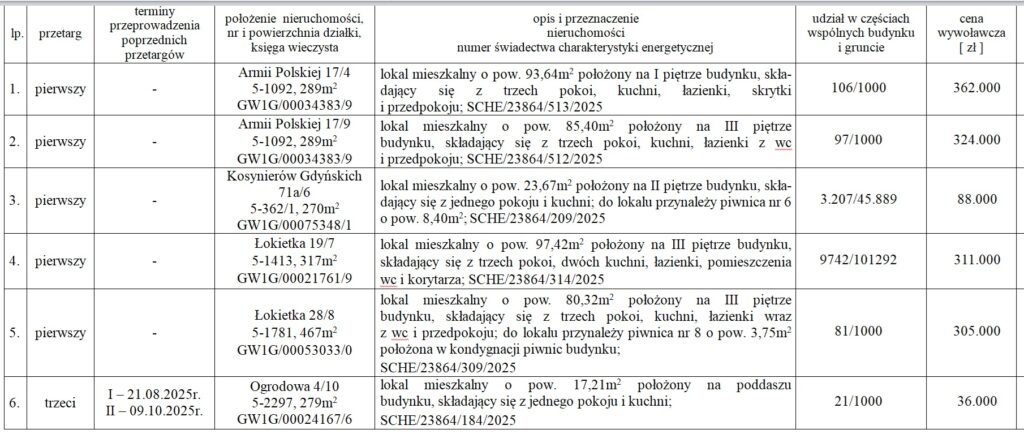 | lp. | przetarg | terminy przeprowadzenia poprzednich przetargów | położenie nieruchomości, nr i powierzchnia działki, księga wieczysta | opis i przeznaczenie nieruchomości numer świadectwa charakterystyki energetycznej | udział w częściach wspólnych budynku i gruncie | cena wywoławcza [ zł ] |
|---|---|---|---|---|---|---|
| 1. | pierwszy | - | Armii Polskiej 17/4 5-1092, 289m$^2$ GW1G/00034383/9 | lokal mieszkalny o pow. 93,64m$^2$ położony na I piętrze budynku, składający się z trzech pokoi, kuchni, łazienki, skrytki i przedpokoju; SCHE/23864/513/2025 | 106/1000 | 362.000 |
| 2. | pierwszy | - | Armii Polskiej 17/9 5-1092, 289m$^2$ GW1G/00034383/9 | lokal mieszkalny o pow. 85,40m$^2$ położony na III piętrze budynku, składający się z trzech pokoi, kuchni, łazienki z wc i przedpokoju; SCHE/23864/512/2025 | 97/1000 | 324.000 |
| 3. | pierwszy | - | Kosynierów Gdyńskich 71a/6 5-362/1, 270m$^2$ GW1G/00075348/1 | lokal mieszkalny o pow. 23,67m$^2$ położony na II piętrze budynku, składający się z jednego pokoju i kuchni; do lokalu przynależy piwnica nr 6 o pow. 8,40m$^2$; SCHE/23864/209/2025 | 3.207/45.889 | 88.000 |
| 4. | pierwszy | - | Łokietka 19/7 5-1413, 317m$^2$ GW1G/00021761/9 | lokal mieszkalny o pow. 97,42m$^2$ położony na III piętrze budynku, składający się z trzech pokoi, dwóch kuchni, łazienki, pomieszczenia wc i korytarza; SCHE/23864/314/2025 | 9742/101292 | 311.000 |
| 5. | pierwszy | - | Łokietka 28/8 5-1781, 467m$^2$ GW1G/00053033/0 | lokal mieszkalny o pow. 80,32m$^2$ położony na III piętrze budynku, składający się z trzech pokoi, kuchni, łazienki wraz z wc i przedpokoju; do lokalu przynależy piwnica nr 8 o pow. 3,75m$^2$ położona w kondygnacji piwnic budynku; SCHE/23864/309/2025 | 81/1000 | 305.000 |
| 6. | trzeci | I – 21.08.2025r. II – 09.10.2025r. | Ogrodowa 4/10 5-2297, 279m$^2$ GW1G/00024167/6 | lokal mieszkalny o pow. 17,21m$^2$ położony na poddaszu budynku, składający się z jednego pokoju i kuchni; SCHE/23864/184/2025 | 21/1000 | 36.000 |